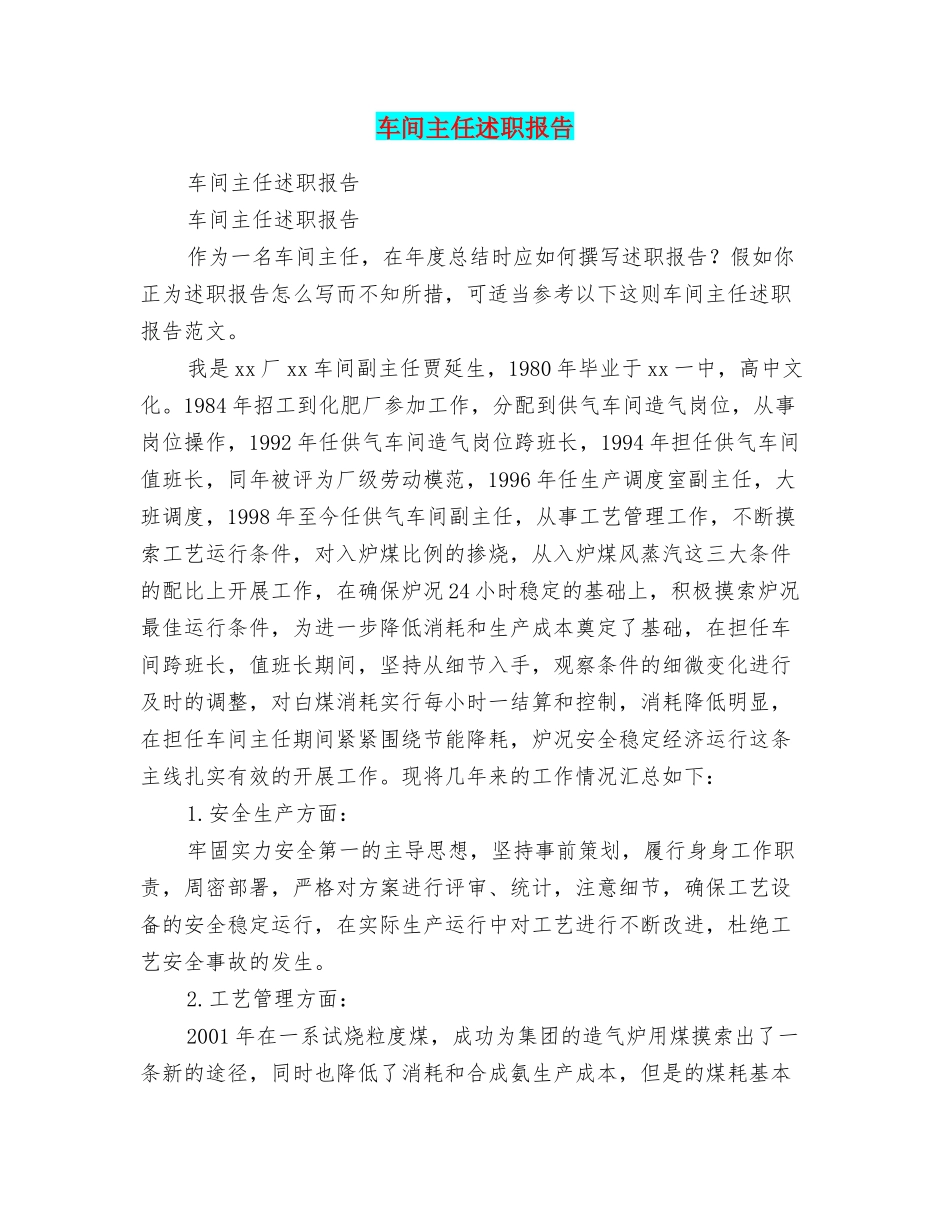 车间主任述职报告

车间主任述职报告

车间主任述职报告

作为一名车间主任，在年度总结时应如何撰写述职报告？假如你正为述职报告怎么写而不知所措，可适当参考以下这则车间主任述职报告范文。

我是xx厂xx车间副主任贾延生，1980年毕业于xx一中，高中文化。1984年招工到化肥厂参加工作，分配到供气车间造气岗位，从事岗位操作，1992年任供气车间造气岗位跨班长，1994年担任供气车间值班长，同年被评为厂级劳动模范，1996年任生产调度室副主任，大班调度，1998年至今任供气车间副主任，从事工艺管理工作，不断摸索工艺运行条件，对入炉煤比例的掺烧，从入炉煤风蒸汽这三大条件的配比上开展工作，在确保炉况24小时稳定的基础上，积极摸索炉况最佳运行条件，为进一步降低消耗和生产成本奠定了基础，在担任车间跨班长，值班长期间，坚持从细节入手，观察条件的细微变化进行及时的调整，对白煤消耗实行每小时一结算和控制，消耗降低明显，在担任车间主任期间紧紧围绕节能降耗，炉况安全稳定经济运行这条主线扎实有效的开展工作。现将几年来的工作情况汇总如下：

1.安全生产方面：

牢固实力安全第一的主导思想，坚持事前策划，履行身身工作职责，周密部署，严格对方案进行评审、统计，注意细节，确保工艺设备的安全稳定运行，在实际生产运行中对工艺进行不断改进，杜绝工艺安全事故的发生。

2.工艺管理方面：

2001年在一系试烧粒度煤，成功为集团的造气炉用煤摸索出了一条新的途径，同时也降低了消耗和合成氨生产成本，但是的煤耗基本